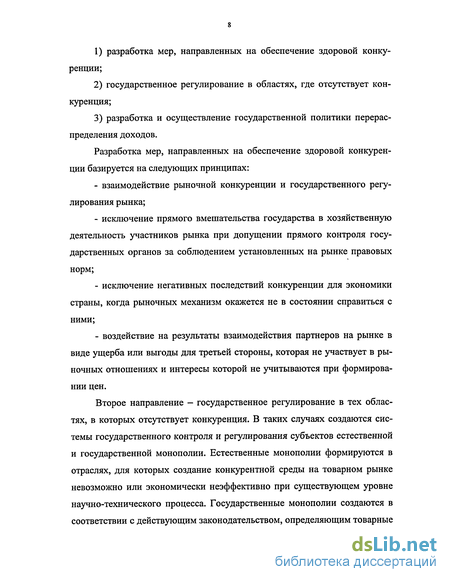 8

1) разработка мер, направленных на обеспечение здоровой конкуренции;

2) государственное регулирование в областях, где отсутствует конкуренция;

3) разработка и осуществление государственной политики перераспределения доходов.

Разработка мер, направленных на обеспечение здоровой конкуренции базируется на следующих принципах:

- взаимодействие рыночной конкуренции и государственного регулирования рынка;

- исключение прямого вмешательства государства в хозяйственную деятельность участников рынка при допущении прямого контроля государственных органов за соблюдением установленных на рынке правовых норм;

- исключение негативных последствий конкуренции для экономики страны, когда рыночных механизм окажется не в состоянии справиться с ними;

- воздействие на результаты взаимодействия партнеров на рынке в виде ущерба или выгоды для третьей стороны, которая не участвует в рыночных отношениях и интересы которой не учитываются при формировании цен.

Второе направление – государственное регулирование в тех областях, в которых отсутствует конкуренция. В таких случаях создаются системы государственного контроля и регулирования субъектов естественной и государственной монополии. Естественные монополии формируются в отраслях, для которых создание конкурентной среды на товарном рынке невозможно или экономически неэффективно при существующем уровне научно-технического процесса. Государственные монополии создаются в соответствии с действующим законодательством, определяющим товарные

dsLib.net
библиотека диссертаций